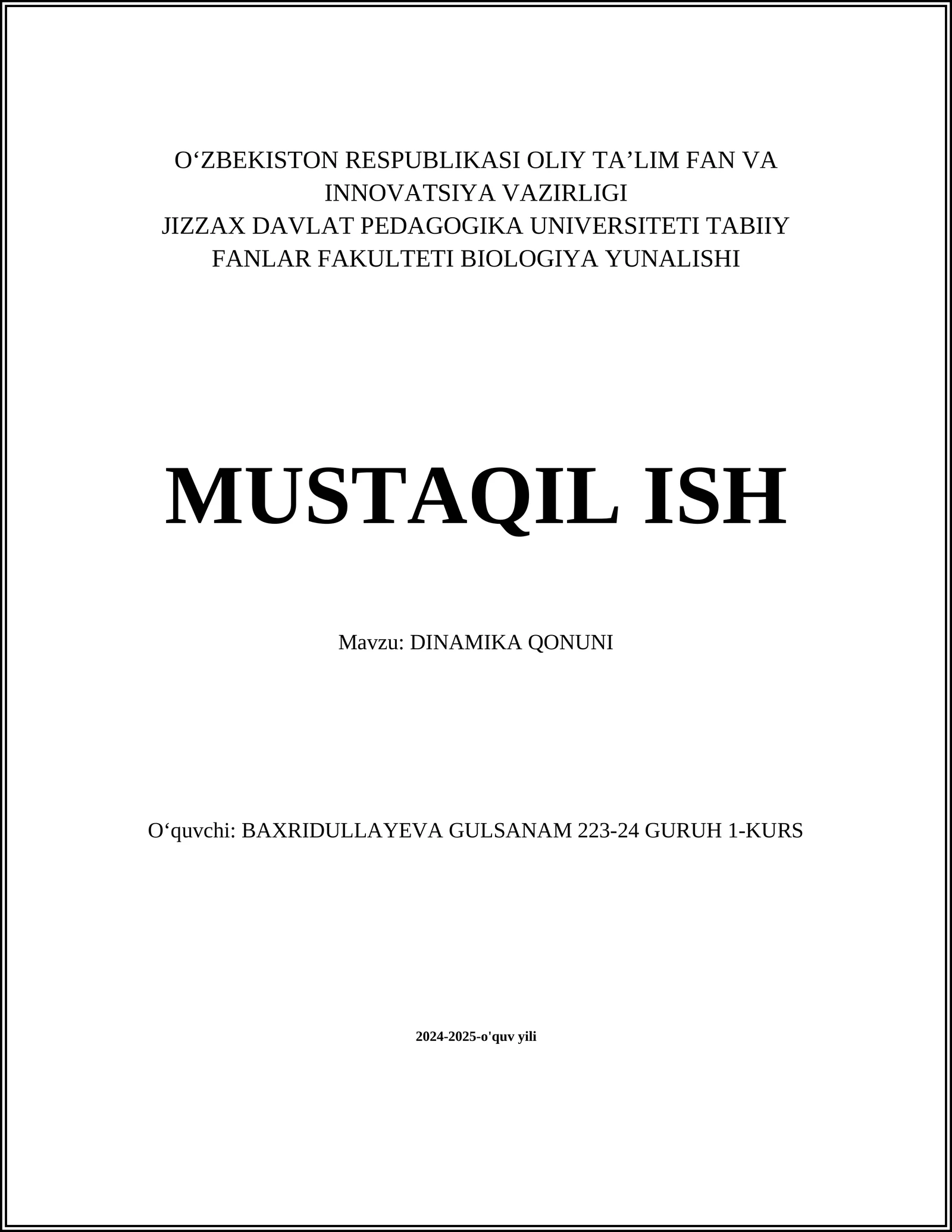 O‘ZBEKISTON RESPUBLIKASI OLIY TA’LIM FAN VA INNOVATSIYA VAZIRLIGI
JIZZAX DAVLAT PEDAGOGIKA UNIVERSITETI TABIIY FANLAR FAKULTETI BIOLOGIYA YUNALISHI

MUSTAQIL ISH

Mavzu: DINAMIKA QONUNI

O‘quvchi: BAXRIDULLAYEVA GULSANAM 223-24 GURUH 1-KURS

2024-2025-o'quv yili